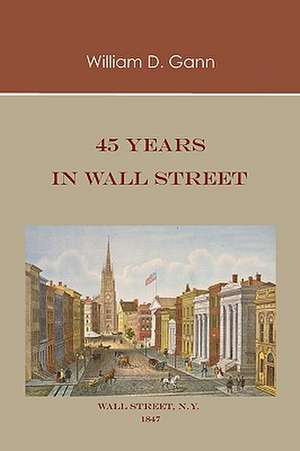 William D. Gann

45 YEARS
IN WALL STREET

WALL STREET, N.Y.
1847